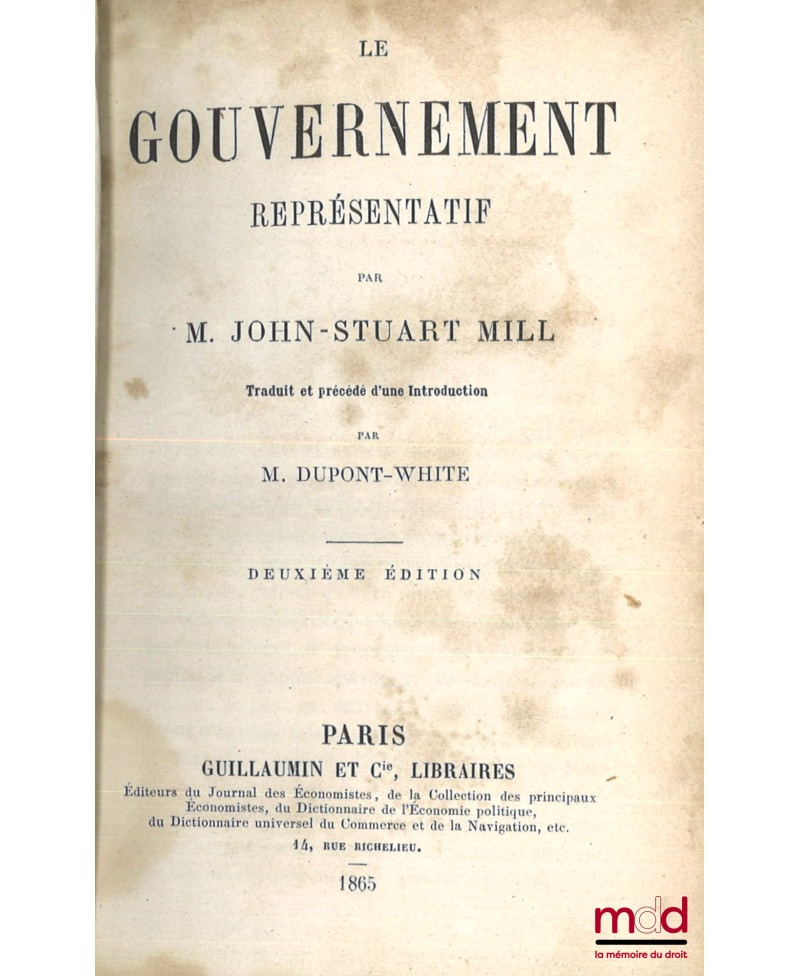 LE

GOUVERNEMENT

REPRÉSENTATIF

PAR

M. JOHN-STUART MILL

Traduit et précédé d'une Introduction

PAR

M. DUPONT-WHITE

DEUXIÈME ÉDITION

PARIS

GUILLAUMIN ET $C^{ie}$, LIBRAIRES

Éditeurs du Journal des Économistes, de la Collection des principaux Économistes, du Dictionnaire de l'Économie politique, du Dictionnaire universel du Commerce et de la Navigation, etc.

14, RUE RICHELIEU.

1865

mdd
la mémoire du droit